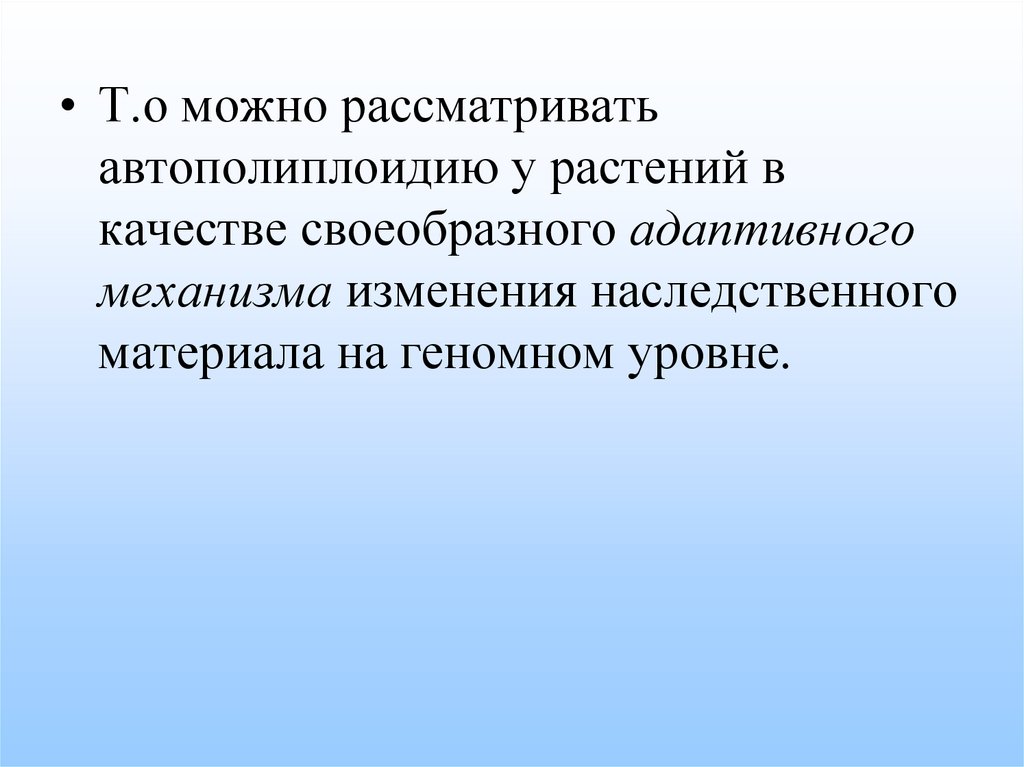 • Т.о можно рассматривать автополиплоидию у растений в качестве своеобразного адаптивного механизма изменения наследственного материала на геномном уровне.